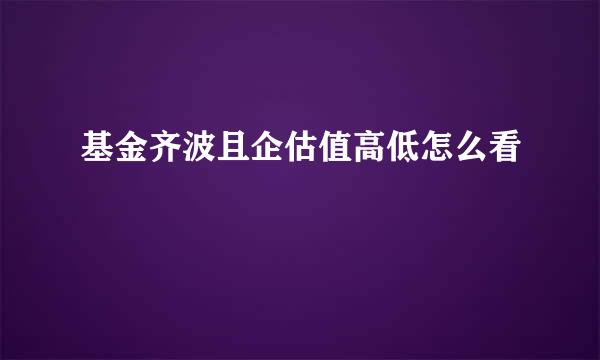 基金齐波且企估值高低怎么看